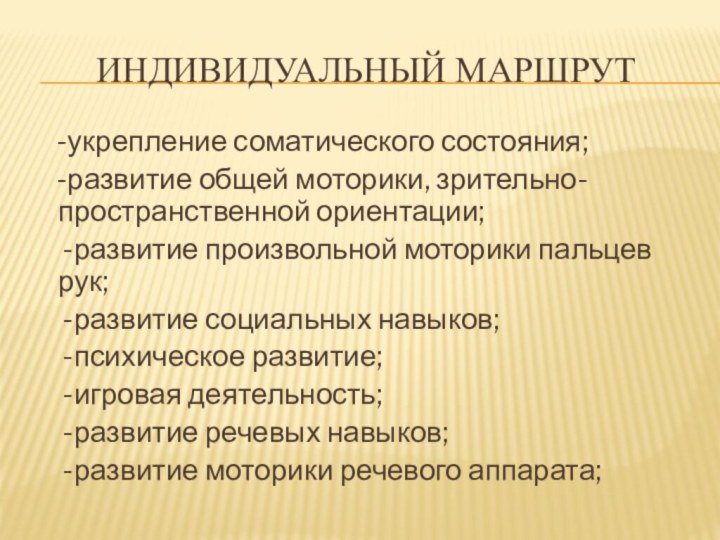 ИНДИВИДУАЛЬНЫЙ МАРШРУТ

-укрепление соматического состояния;

-развитие общей моторики, зрительно-пространственной ориентации;

-развитие произвольной моторики пальцев рук;

-развитие социальных навыков;

-психическое развитие;

-игровая деятельность;

-развитие речевых навыков;

-развитие моторики речевого аппарата;